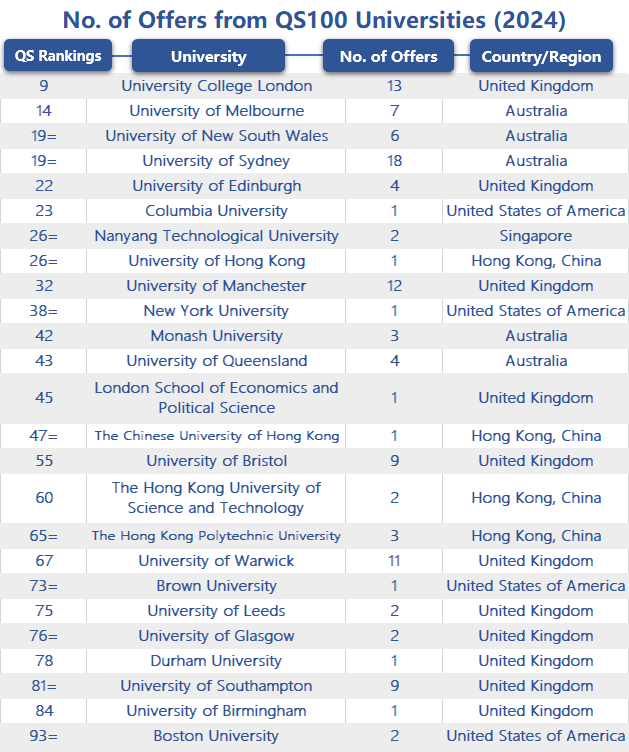 No. of Offers from QS100 Universities (2024)

| QS Rankings | University | No. of Offers | Country/Region |
|---|---|---|---|
| 9 | University College London | 13 | United Kingdom |
| 14 | University of Melbourne | 7 | Australia |
| 19= | University of New South Wales | 6 | Australia |
| 19= | University of Sydney | 18 | Australia |
| 22 | University of Edinburgh | 4 | United Kingdom |
| 23 | Columbia University | 1 | United States of America |
| 26= | Nanyang Technological University | 2 | Singapore |
| 26= | University of Hong Kong | 1 | Hong Kong, China |
| 32 | University of Manchester | 12 | United Kingdom |
| 38= | New York University | 1 | United States of America |
| 42 | Monash University | 3 | Australia |
| 43 | University of Queensland | 4 | Australia |
| 45 | London School of Economics and Political Science | 1 | United Kingdom |
| 47= | The Chinese University of Hong Kong | 1 | Hong Kong, China |
| 55 | University of Bristol | 9 | United Kingdom |
| 60 | The Hong Kong University of Science and Technology | 2 | Hong Kong, China |
| 65= | The Hong Kong Polytechnic University | 3 | Hong Kong, China |
| 67 | University of Warwick | 11 | United Kingdom |
| 73= | Brown University | 1 | United States of America |
| 75 | University of Leeds | 2 | United Kingdom |
| 76= | University of Glasgow | 2 | United Kingdom |
| 78 | Durham University | 1 | United Kingdom |
| 81= | University of Southampton | 9 | United Kingdom |
| 84 | University of Birmingham | 1 | United Kingdom |
| 93= | Boston University | 2 | United States of America |